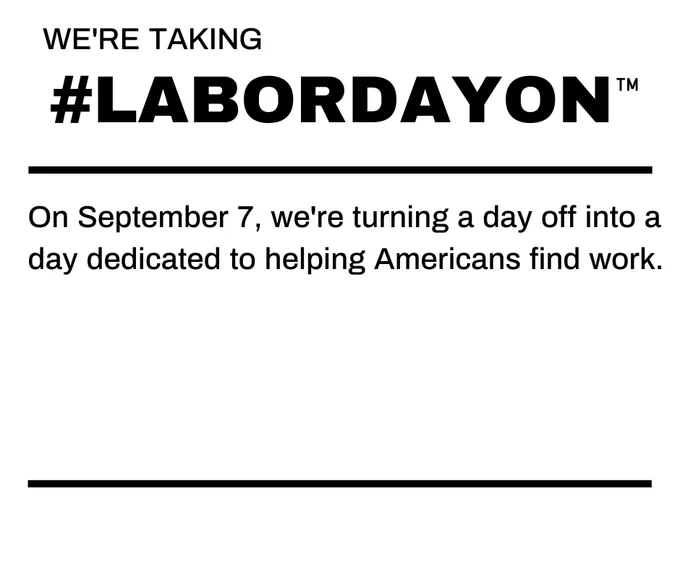 WE'RE TAKING

#LABORDAYON™

On September 7, we're turning a day off into a day dedicated to helping Americans find work.